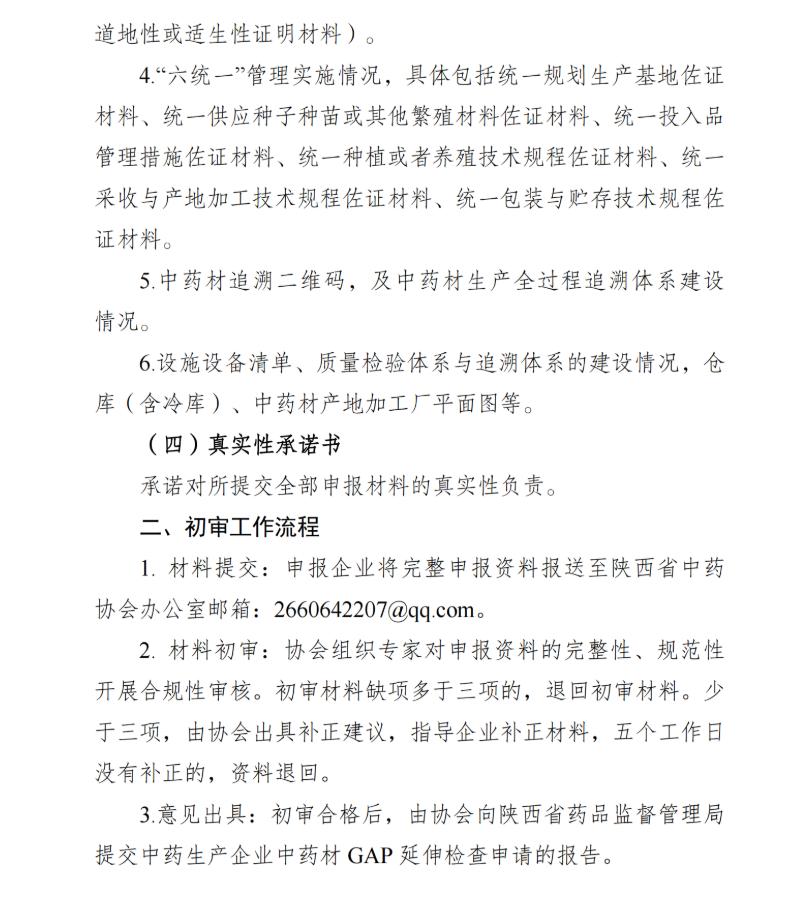 道地性或适生性证明材料）。

4.“六统一”管理实施情况，具体包括统一规划生产基地佐证材料、统一供应种子种苗或其他繁殖材料佐证材料、统一投入品管理措施佐证材料、统一种植或者养殖技术规程佐证材料、统一采收与产地加工技术规程佐证材料、统一包装与贮存技术规程佐证材料。

5.中药材追溯二维码，及中药材生产全过程追溯体系建设情况。

6.设施设备清单、质量检验体系与追溯体系的建设情况，仓库（含冷库）、中药材产地加工厂平面图等。

（四）真实性承诺书

承诺对所提交全部申报材料的真实性负责。

二、初审工作流程

1. 材料提交：申报企业将完整申报资料报送至陕西省中药协会办公室邮箱：2660642207@qq.com。

2. 材料初审：协会组织专家对申报资料的完整性、规范性开展合规性审核。初审材料缺项多于三项的，退回初审材料。少于三项，由协会出具补正建议，指导企业补正材料，五个工作日没有补正的，资料退回。

3.意见出具：初审合格后，由协会向陕西省药品监督管理局提交中药生产企业中药材 GAP 延伸检查申请的报告。